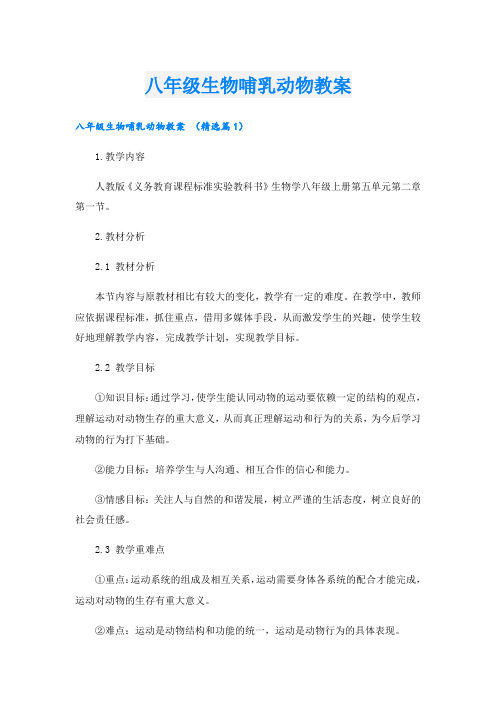 八年级生物哺乳动物教案

八年级生物哺乳动物教案 （精选篇1）

1.教学内容

人教版《义务教育课程标准实验教科书》生物学八年级上册第五单元第二章第一节。

2.教材分析

2.1 教材分析

本节内容与原教材相比有较大的变化，教学有一定的难度。在教学中，教师应依据课程标准，抓住重点，借用多媒体手段，从而激发学生的兴趣，使学生较好地理解教学内容，完成教学计划，实现教学目标。

2.2 教学目标

①知识目标：通过学习，使学生能认同动物的运动要依赖一定的结构的观点，理解运动对动物生存的重大意义，从而真正理解运动和行为的关系，为今后学习动物的行为打下基础。

②能力目标：培养学生与人沟通、相互合作的信心和能力。

③情感目标：关注人与自然的和谐发展，树立严谨的生活态度，树立良好的社会责任感。

2.3 教学重难点

①重点：运动系统的组成及相互关系，运动需要身体各系统的配合才能完成，运动对动物的生存有重大意义。

②难点：运动是动物结构和功能的统一，运动是动物行为的具体表现。